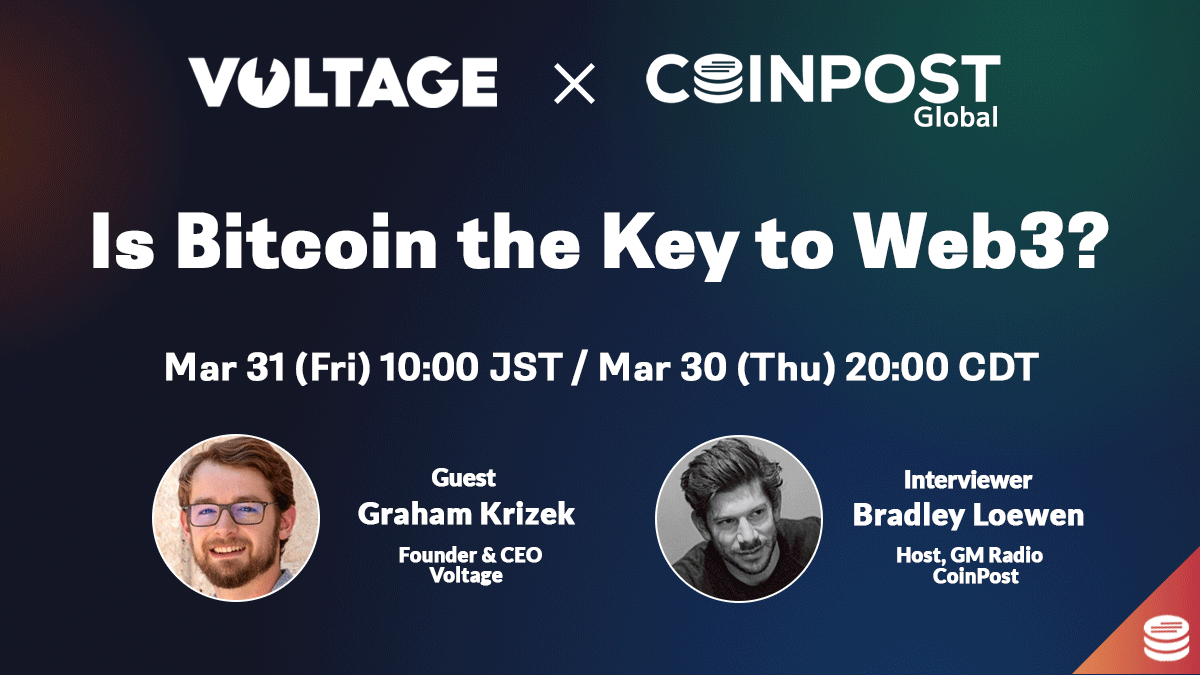 VOLTAGE × COINPOST Global

Is Bitcoin the Key to Web3?

Mar 31 (Fri) 10:00 JST / Mar 30 (Thu) 20:00 CDT

Guest
Graham Krizek
Founder & CEO
Voltage

Interviewer
Bradley Loewen
Host, GM Radio
CoinPost